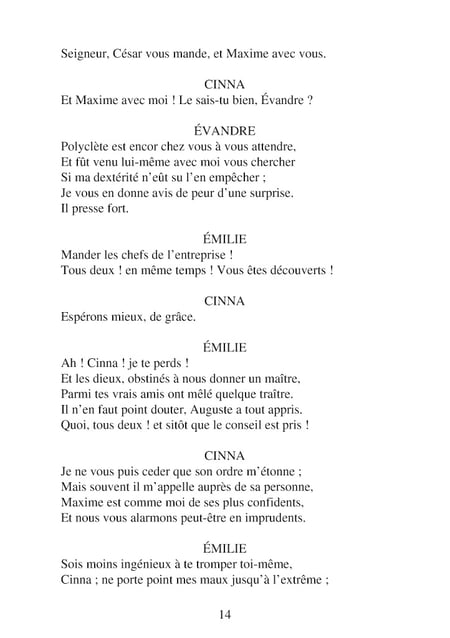 Seigneur, César vous mande, et Maxime avec vous.

CINNA
Et Maxime avec moi ! Le sais-tu bien, Évandre ?

ÉVANDRE
Polyclète est encor chez vous à vous attendre,
Et fût venu lui-même avec moi vous chercher
Si ma dextérité n'eût su l'en empêcher ;
Je vous en donne avis de peur d'une surprise.
Il presse fort.

ÉMILIE
Mander les chefs de l'entreprise !
Tous deux ! en même temps ! Vous êtes découverts !

CINNA
Espérons mieux, de grâce.

ÉMILIE
Ah ! Cinna ! je te perds !
Et les dieux, obstinés à nous donner un maître,
Parmi tes vrais amis ont mêlé quelque traître.
Il n'en faut point douter, Auguste a tout appris.
Quoi, tous deux ! et sitôt que le conseil est pris !

CINNA
Je ne vous puis ceder que son ordre m'étonne ;
Mais souvent il m'appelle auprès de sa personne,
Maxime est comme moi de ses plus confidents,
Et nous vous alarmons peut-être en imprudents.

ÉMILIE
Sois moins ingénieux à te tromper toi-même,
Cinna ; ne porte point mes maux jusqu'à l'extrême ;

14